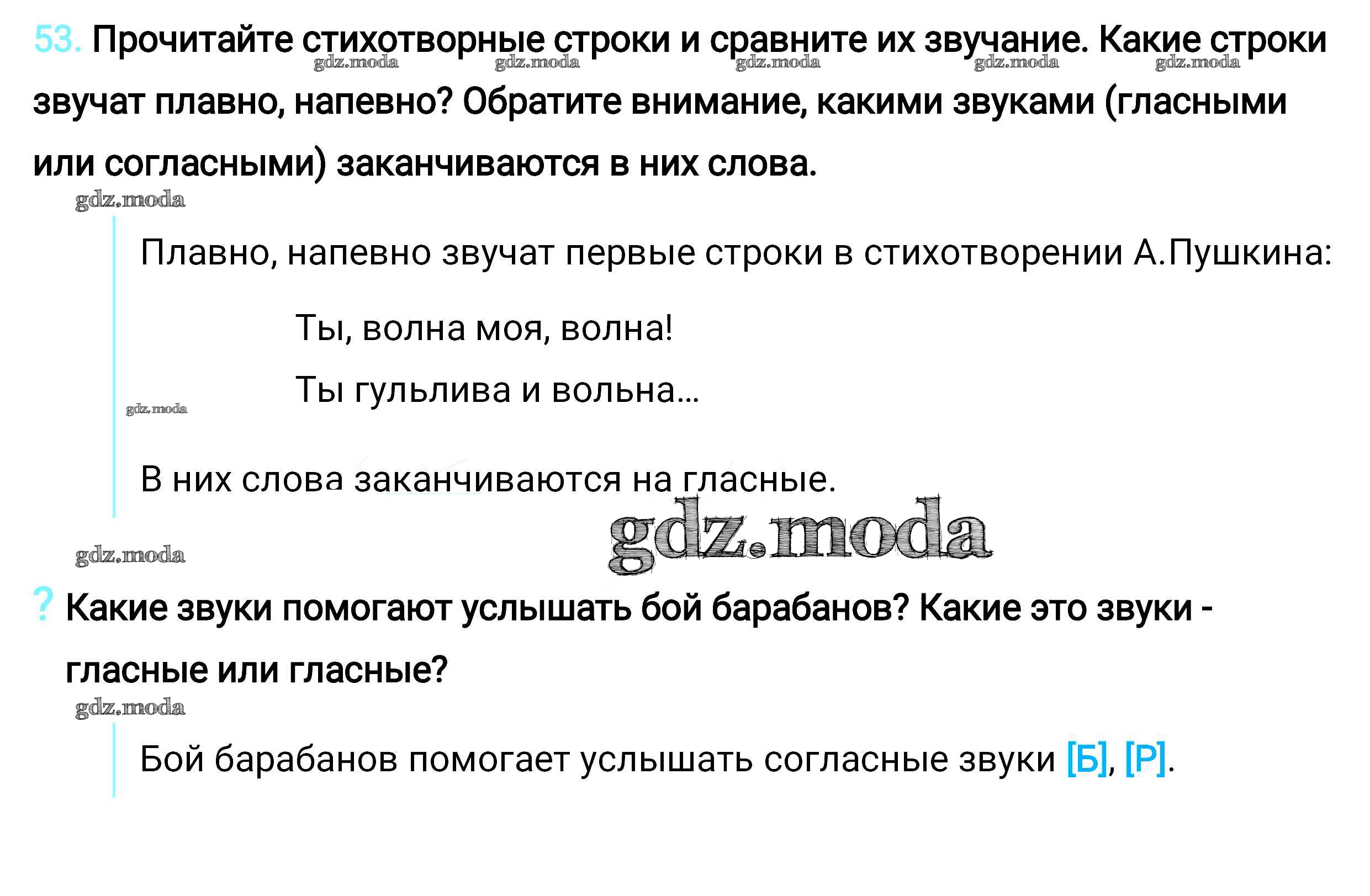 53. Прочитайте стихотворные строки и сравните их звучание. Какие строки звучат плавно, напевно? Обратите внимание, какими звуками (гласными или согласными) заканчиваются в них слова.

Плавно, напевно звучат первые строки в стихотворении А.Пушкина:

Ты, волна моя, волна!
Ты гульлива и вольна...

В них слова заканчиваются на гласные.

? Какие звуки помогают услышать бой барабанов? Какие это звуки - гласные или гласные?

Бой барабанов помогает услышать согласные звуки [Б], [Р].

gdz.moda